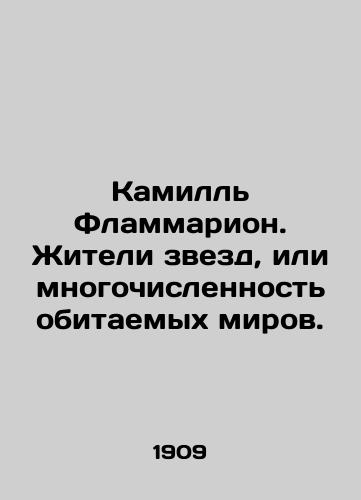 Камилль Фламмарион. Жители звезд, или многочисленность обитаемых миров.

1909